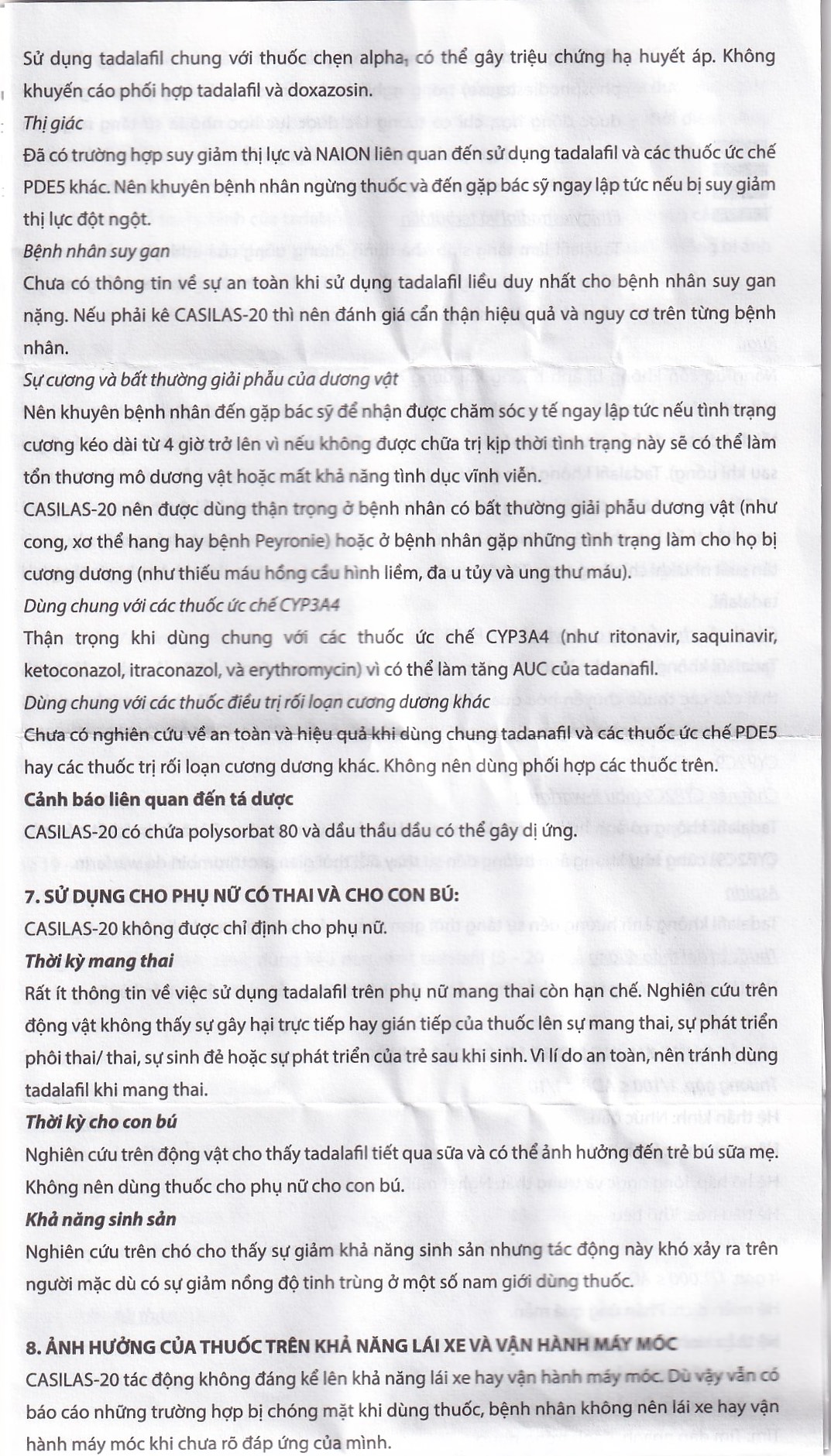 Sử dụng tadalafil chung với thuốc chẹn alpha, có thể gây triệu chứng hạ huyết áp. Không khuyến cáo phối hợp tadalafil và doxazosin.

Thị giác

Đã có trường hợp suy giảm thị lực và NAION liên quan đến sử dụng tadalafil và các thuốc ức chế PDE5 khác. Nên khuyên bệnh nhân ngừng thuốc và đến gặp bác sỹ ngay lập tức nếu bị suy giảm thị lực đột ngột.

Bệnh nhân suy gan

Chưa có thông tin về sự an toàn khi sử dụng tadalafil liều duy nhất cho bệnh nhân suy gan nặng. Nếu phải kê CASILAS-20 thì nên đánh giá cẩn thận hiệu quả và nguy cơ trên từng bệnh nhân.

Sự cương và bất thường giải phẫu của dương vật

Nên khuyên bệnh nhân đến gặp bác sỹ để nhận được chăm sóc y tế ngay lập tức nếu tình trạng cương kéo dài từ 4 giờ trở lên vì nếu không được chữa trị kịp thời tình trạng này sẽ có thể làm tổn thương mô dương vật hoặc mất khả năng tình dục vĩnh viễn.

CASILAS-20 nên được dùng thận trọng ở bệnh nhân có bất thường giải phẫu dương vật (như cong, xơ thể hang hay bệnh Peyronie) hoặc ở bệnh nhân gặp những tình trạng làm cho họ bị cương dương (như thiếu máu hồng cầu hình liềm, đa u tủy và ung thư máu).

Dùng chung với các thuốc ức chế CYP3A4

Thận trọng khi dùng chung với các thuốc ức chế CYP3A4 (như ritonavir, saquinavir, ketoconazol, itraconazol, và erythromycin) vì có thể làm tăng AUC của tadanafil.

Dùng chung với các thuốc điều trị rối loạn cương dương khác

Chưa có nghiên cứu về an toàn và hiệu quả khi dùng chung tadanafil và các thuốc ức chế PDE5 hay các thuốc trị rối loạn cương dương khác. Không nên dùng phối hợp các thuốc trên.

Cảnh báo liên quan đến tá dược

CASILAS-20 có chứa polysorbat 80 và dầu thầu dầu có thể gây dị ứng.

7. SỬ DỤNG CHO PHỤ NỮ CÓ THAI VÀ CHO CON BÚ:

CASILAS-20 không được chỉ định cho phụ nữ.

Thời kỳ mang thai

Rất ít thông tin về việc sử dụng tadalafil trên phụ nữ mang thai còn hạn chế. Nghiên cứu trên động vật không thấy sự gây hại trực tiếp hay gián tiếp của thuốc lên sự mang thai, sự phát triển phôi thai/ thai, sự sinh đẻ hoặc sự phát triển của trẻ sau khi sinh. Vì lí do an toàn, nên tránh dùng tadalafil khi mang thai.

Thời kỳ cho con bú

Nghiên cứu trên động vật cho thấy tadalafil tiết qua sữa và có thể ảnh hưởng đến trẻ bú sữa mẹ. Không nên dùng thuốc cho phụ nữ cho con bú.

Khả năng sinh sản

Nghiên cứu trên chó cho thấy sự giảm khả năng sinh sản nhưng tác động này khó xảy ra trên người mặc dù có sự giảm nồng độ tinh trùng ở một số nam giới dùng thuốc.

8. ẢNH HƯỞNG CỦA THUỐC TRÊN KHẢ NĂNG LÁI XE VÀ VẬN HÀNH MÁY MÓC

CASILAS-20 tác động không đáng kể lên khả năng lái xe hay vận hành máy móc. Dù vậy vẫn có báo cáo những trường hợp bị chóng mặt khi dùng thuốc, bệnh nhân không nên lái xe hay vận hành máy móc khi chưa rõ đáp ứng của mình.